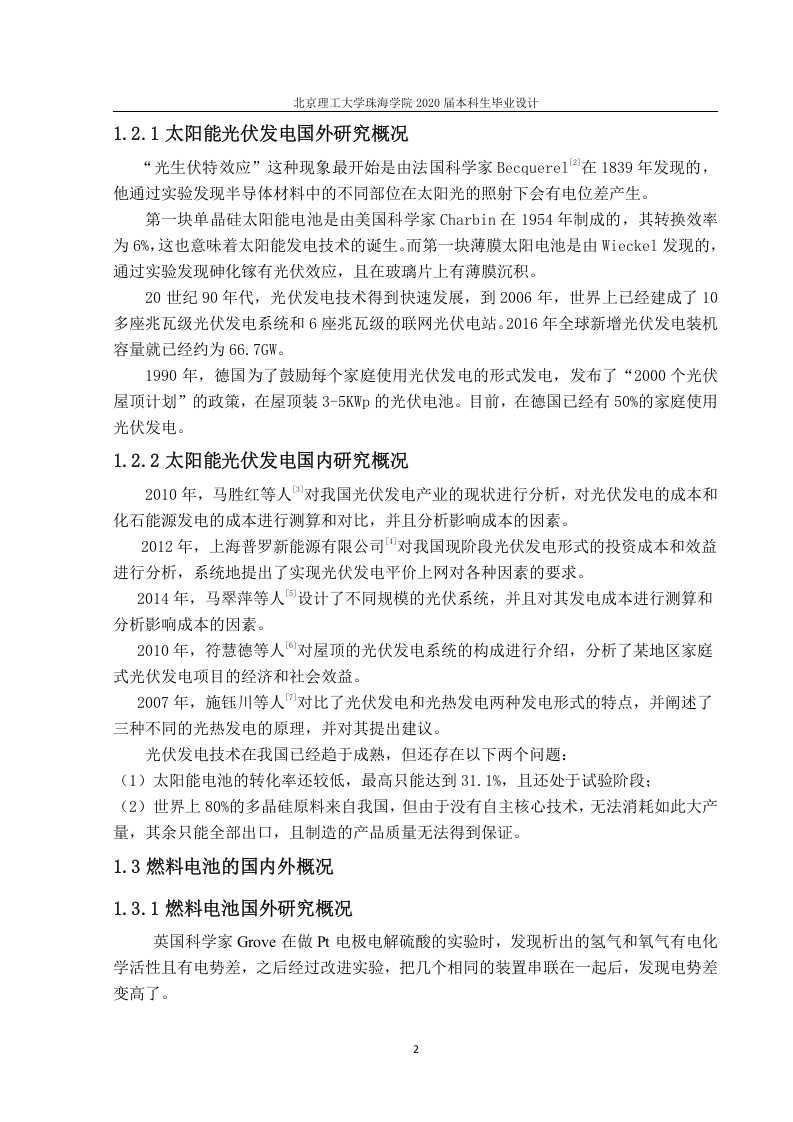 北京理工大学珠海学院 2020 届本科生毕业设计

1.2.1 太阳能光伏发电国外研究概况

“光生伏特效应”这种现象最开始是由法国科学家 Becquerel$^{[2]}$在 1839 年发现的，他通过实验发现半导体材料中的不同部位在太阳光的照射下会有电位差产生。

第一块单晶硅太阳能电池是由美国科学家 Charbin 在 1954 年制成的，其转换效率为 6%，这也意味着太阳能发电技术的诞生。而第一块薄膜太阳电池是由 Wieckel 发现的，通过实验发现砷化镓有光伏效应，且在玻璃片上有薄膜沉积。

20 世纪 90 年代，光伏发电技术得到快速发展，到 2006 年，世界上已经建成了 10 多座兆瓦级光伏发电系统和 6 座兆瓦级的联网光伏电站。2016 年全球新增光伏发电装机容量就已经约为 66.7GW。

1990 年，德国为了鼓励每个家庭使用光伏发电的形式发电，发布了“2000 个光伏屋顶计划”的政策，在屋顶装 3-5KWp 的光伏电池。目前，在德国已经有 50%的家庭使用光伏发电。

1.2.2 太阳能光伏发电国内研究概况

2010 年，马胜红等人$^{[3]}$对我国光伏发电产业的现状进行分析，对光伏发电的成本和化石能源发电的成本进行测算和对比，并且分析影响成本的因素。

2012 年，上海普罗新能源有限公司$^{[4]}$对我国现阶段光伏发电形式的投资成本和效益进行分析，系统地提出了实现光伏发电平价上网对各种因素的要求。

2014 年，马翠萍等人$^{[5]}$设计了不同规模的光伏系统，并且对其发电成本进行测算和分析影响成本的因素。

2010 年，符慧德等人$^{[6]}$对屋顶的光伏发电系统的构成进行介绍，分析了某地区家庭式光伏发电项目的经济和社会效益。

2007 年，施钰川等人$^{[7]}$对比了光伏发电和光热发电两种发电形式的特点，并阐述了三种不同的光热发电的原理，并对其提出建议。

光伏发电技术在我国已经趋于成熟，但还存在以下两个问题：
（1）太阳能电池的转化率还较低，最高只能达到 31.1%，且还处于试验阶段；
（2）世界上 80%的多晶硅原料来自我国，但由于没有自主核心技术，无法消耗如此大产量，其余只能全部出口，且制造的产品质量无法得到保证。

1.3 燃料电池的国内外概况

1.3.1 燃料电池国外研究概况

英国科学家 Grove 在做 Pt 电极电解硫酸的实验时，发现析出的氢气和氧气有电化学活性且有电势差，之后经过改进实验，把几个相同的装置串联在一起后，发现电势差变高了。

2